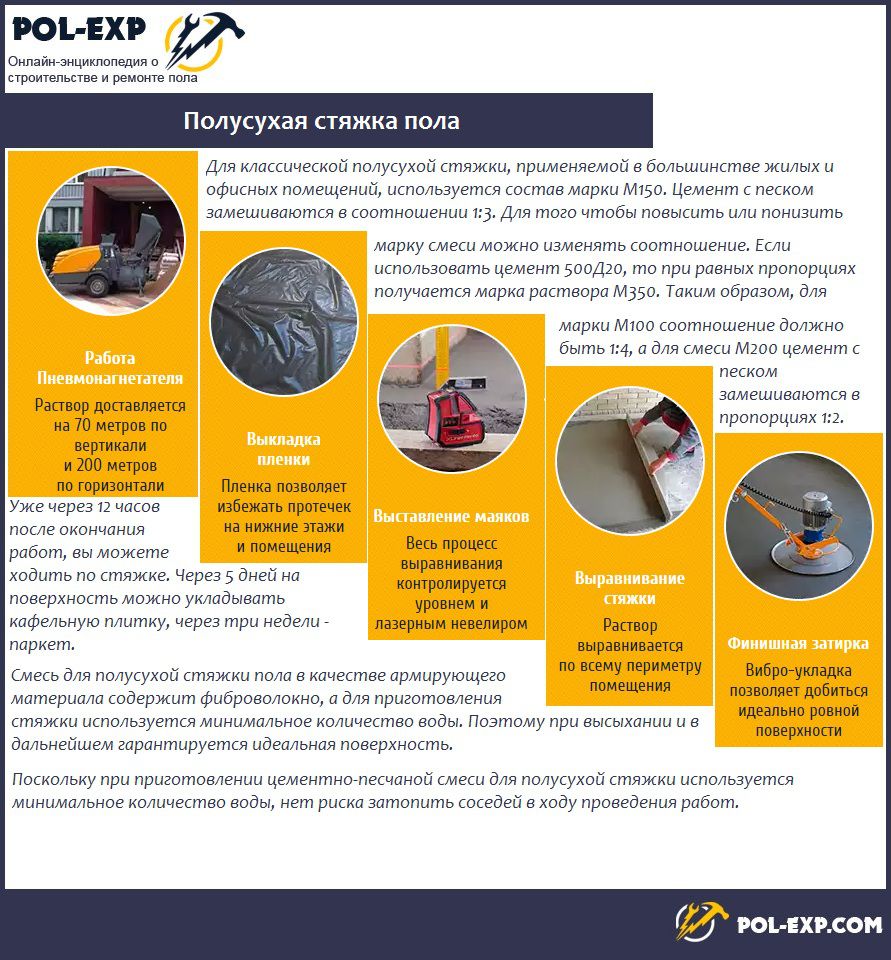 POL-EXP

Онлайн-энциклопедия о строительстве и ремонте пола

Полусухая стяжка пола

Для классической полусухой стяжки, применяемой в большинстве жилых и офисных помещений, используется состав марки М150. Цемент с песком замешиваются в соотношении 1:3. Для того чтобы повысить или понизить марку смеси можно изменять соотношение. Если использовать цемент 500Д20, то при равных пропорциях получается марка раствора М350. Таким образом, для марки М100 соотношение должно быть 1:4, а для смеси М200 цемент с песком замешиваются в пропорциях 1:2.

Работа Пневмонагнетателя

Раствор доставляется на 70 метров по вертикали и 200 метров по горизонтали

Выкладка пленки

Пленка позволяет избежать протечек на нижние этажи и помещения

Выставление маяков

Весь процесс выравнивания контролируется уровнем и лазерным невелиром

Выравнивание стяжки

Раствор выравнивается по всему периметру помещения

Финишная затирка

Вибро-укладка позволяет добиться идеально ровной поверхности

Уже через 12 часов после окончания работ, вы можете ходить по стяжке. Через 5 дней на поверхность можно укладывать кафельную плитку, через три недели - паркет.

Смесь для полусухой стяжки пола в качестве армирующего материала содержит фиброволокно, а для приготовления стяжки используется минимальное количество воды. Поэтому при высыхании и в дальнейшем гарантируется идеальная поверхность.

Поскольку при приготовлении цементно-песчаной смеси для полусухой стяжки используется минимальное количество воды, нет риска затопить соседей в ходу проведения работ.

POL-EXP.COM